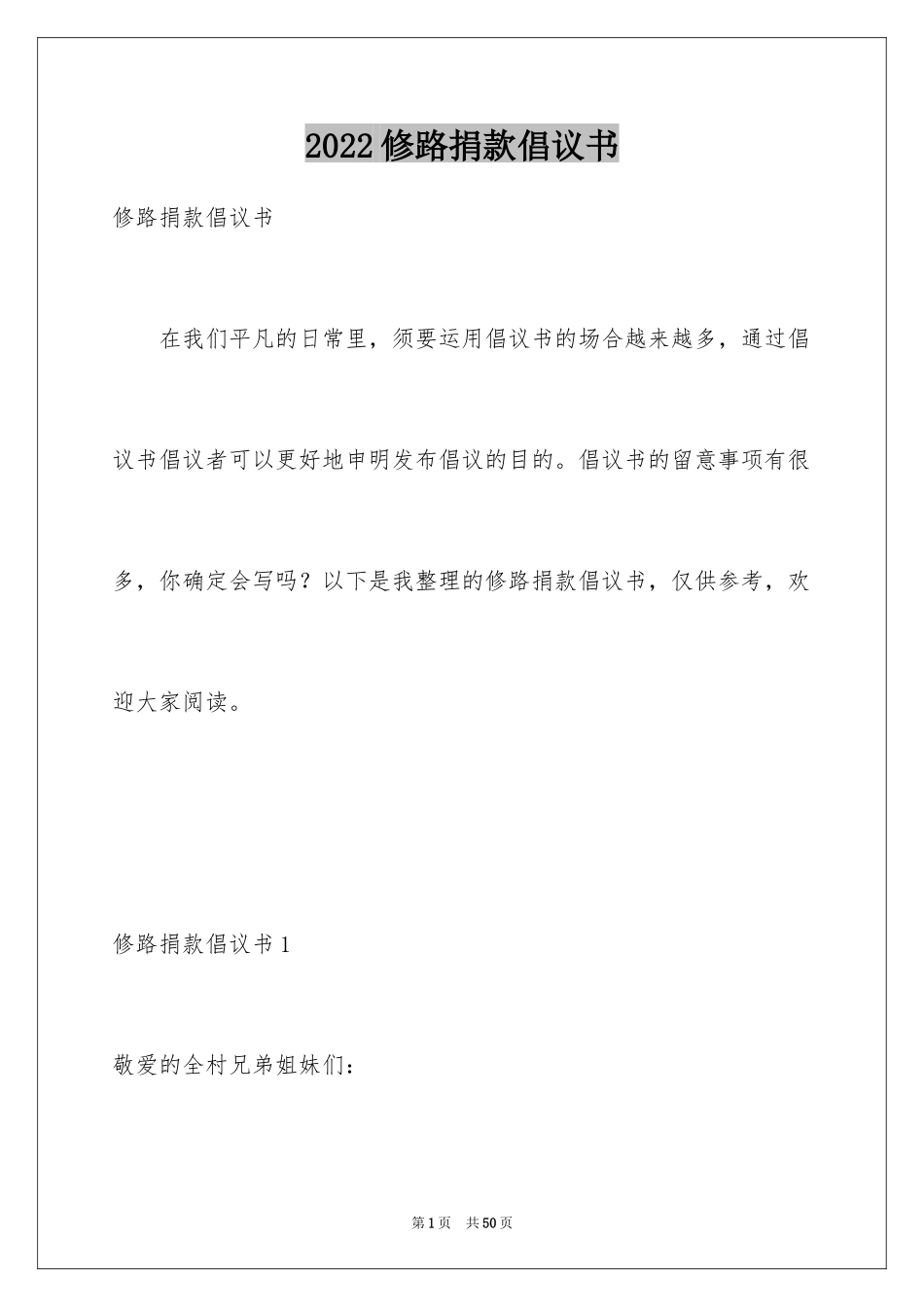 2022修路捐款倡议书

修路捐款倡议书

在我们平凡的日常里，须要运用倡议书的场合越来越多，通过倡议书倡议者可以更好地申明发布倡议的目的。倡议书的留意事项有很多，你确定会写吗？以下是我整理的修路捐款倡议书，仅供参考，欢迎大家阅读。

修路捐款倡议书1

敬爱的全村兄弟姐妹们：

第1页 共50页